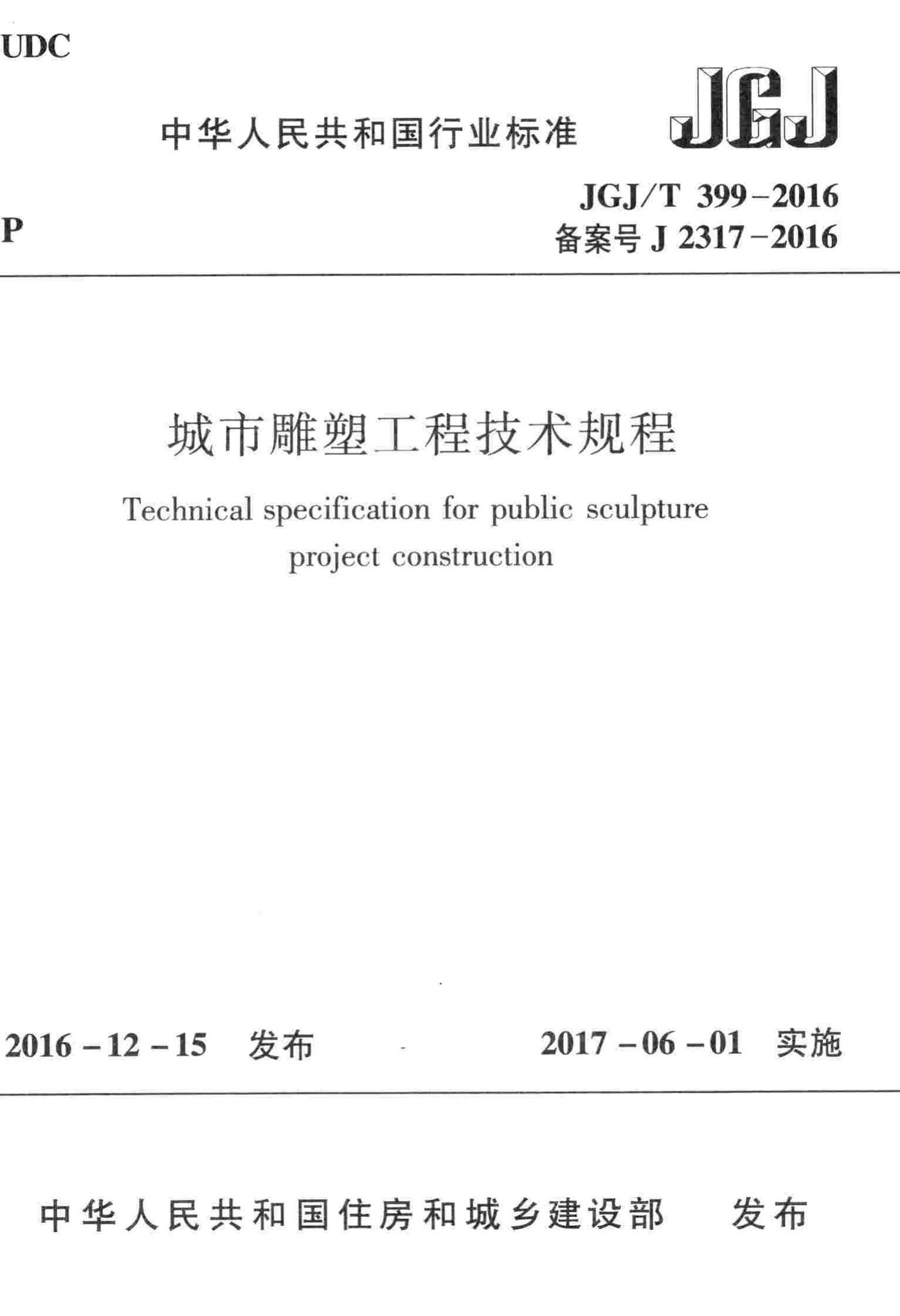 UDC

中华人民共和国行业标准

JGJ

P

JGJ/T 399-2016
备案号 J 2317-2016

城市雕塑工程技术规程

Technical specification for public sculpture project construction

2016-12-15 发布

2017-06-01 实施

中华人民共和国住房和城乡建设部 发布